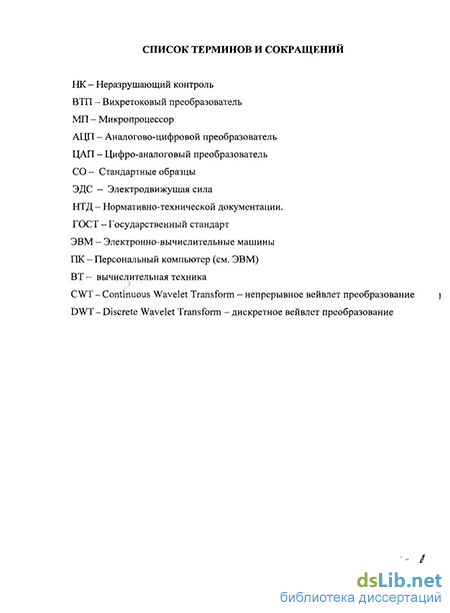 СПИСОК ТЕРМИНОВ И СОКРАЩЕНИЙ

НК – Неразрушающий контроль

ВТП – Вихретоковый преобразователь

МП – Микропроцессор

АЦП – Аналогово-цифровой преобразователь

ЦАП – Цифро-аналоговый преобразователь

СО – Стандартные образцы

ЭДС – Электродвижущая сила

НТД – Нормативно-технической документации.

ГОСТ – Государственный стандарт

ЭВМ – Электронно-вычислительные машины

ПК – Персональный компьютер (см. ЭВМ)

ВТ – вычислительная техника

CWT – Continuous Wavelet Transform – непрерывное вейвлет преобразование

DWT – Discrete Wavelet Transform – дискретное вейвлет преобразование

dsLib.net
библиотека диссертаций